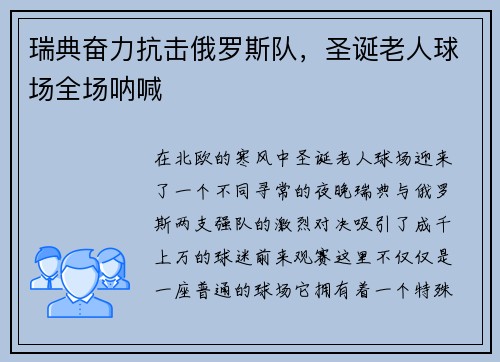 瑞典奋力抗击俄罗斯队，圣诞老人球场全场呐喊

在北欧的寒风中圣诞老人球场迎来了一个不同寻常的夜晚瑞典与俄罗斯两支强队的激烈对决吸引了成千上万的球迷前来观赛这里不仅仅是一座普通的球场它拥有着一个特殊